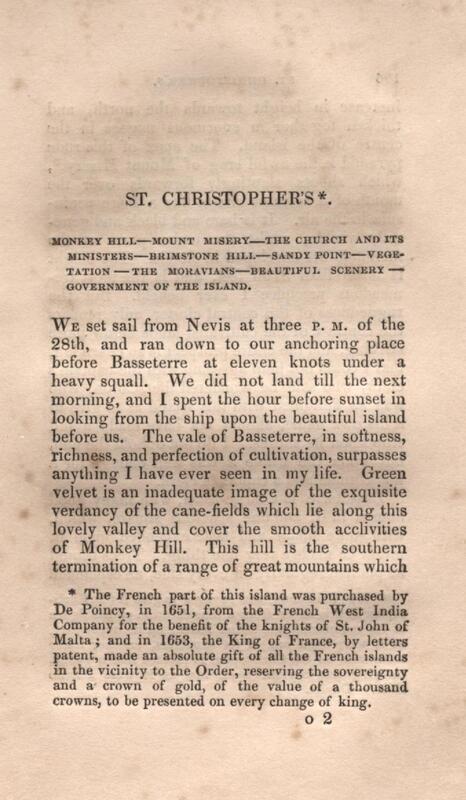 ST. CHRISTOPHER'S*.

MONKEY HILL—MOUNT MISERY—THE CHURCH AND ITS MINISTERS—BRIMSTONE HILL—SANDY POINT—VEGETATION—THE MORAVIANS—BEAUTIFUL SCENERY—GOVERNMENT OF THE ISLAND.

We set sail from Nevis at three P. M. of the 28th, and ran down to our anchoring place before Basseterre at eleven knots under a heavy squall. We did not land till the next morning, and I spent the hour before sunset in looking from the ship upon the beautiful island before us. The vale of Basseterre, in softness, richness, and perfection of cultivation, surpasses anything I have ever seen in my life. Green velvet is an inadequate image of the exquisite verdancy of the cane-fields which lie along this lovely valley and cover the smooth acclivities of Monkey Hill. This hill is the southern termination of a range of great mountains which

* The French part of this island was purchased by De Poincy, in 1651, from the French West India Company for the benefit of the knights of St. John of Malta; and in 1653, the King of France, by letters patent, made an absolute gift of all the French islands in the vicinity to the Order, reserving the sovereignty and a crown of gold, of the value of a thousand crowns, to be presented on every change of king.

o 2